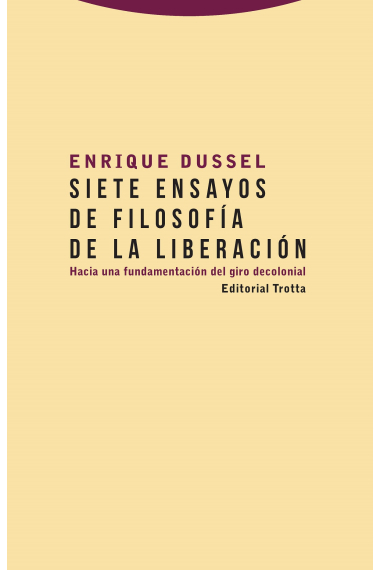 ENRIQUE DUSSEL

SIETE ENSAYOS DE FILOSOFÍA DE LA LIBERACIÓN

Hacia una fundamentación del giro decolonial

Editorial Trotta